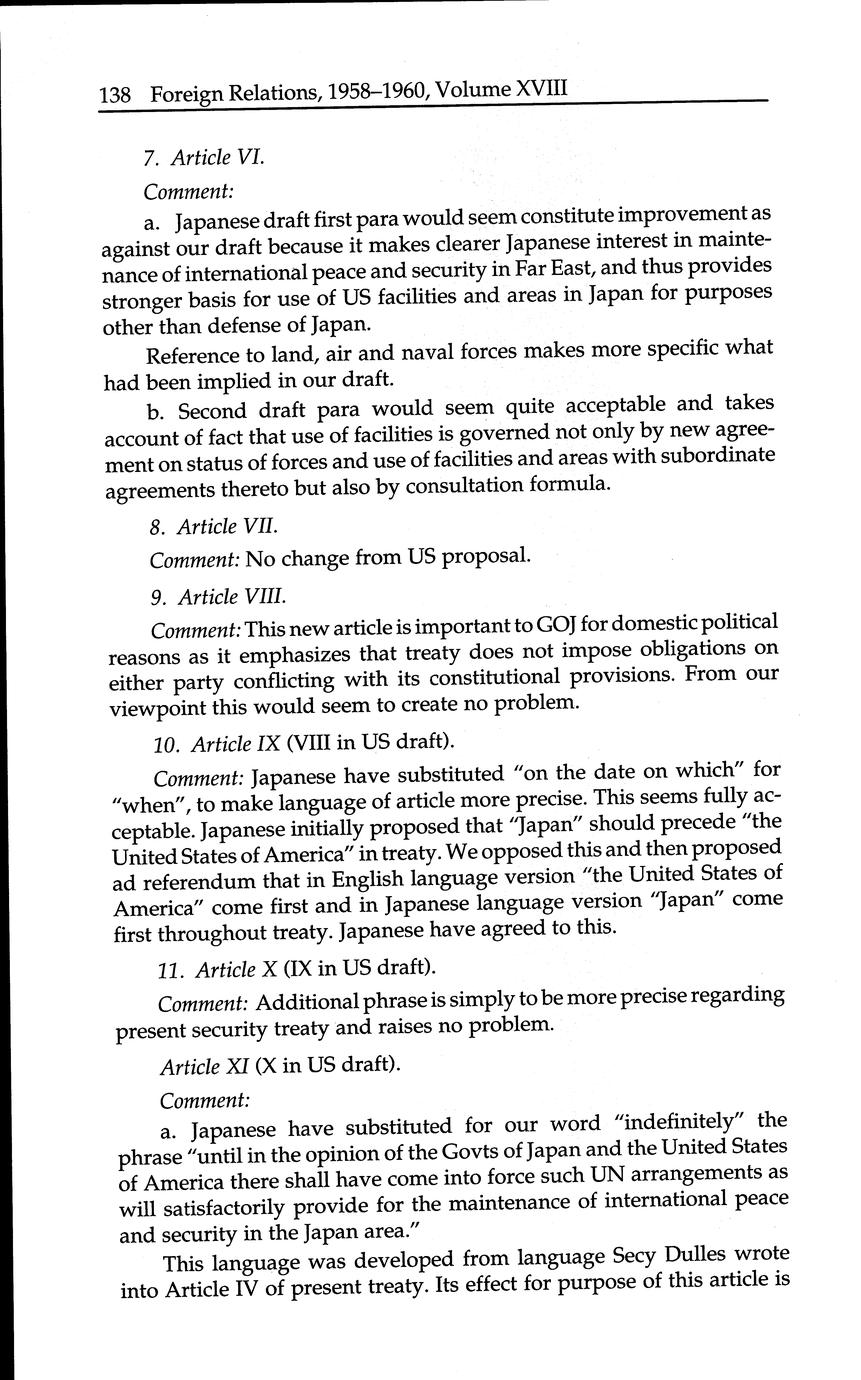 138 Foreign Relations, 1958–1960, Volume XVIII

7. Article VI.

Comment:

a. Japanese draft first para would seem constitute improvement as against our draft because it makes clearer Japanese interest in maintenance of international peace and security in Far East, and thus provides stronger basis for use of US facilities and areas in Japan for purposes other than defense of Japan.

Reference to land, air and naval forces makes more specific what had been implied in our draft.

b. Second draft para would seem quite acceptable and takes account of fact that use of facilities is governed not only by new agreement on status of forces and use of facilities and areas with subordinate agreements thereto but also by consultation formula.

8. Article VII.

Comment: No change from US proposal.

9. Article VIII.

Comment: This new article is important to GOJ for domestic political reasons as it emphasizes that treaty does not impose obligations on either party conflicting with its constitutional provisions. From our viewpoint this would seem to create no problem.

10. Article IX (VIII in US draft).

Comment: Japanese have substituted "on the date on which" for "when", to make language of article more precise. This seems fully acceptable. Japanese initially proposed that "Japan" should precede "the United States of America" in treaty. We opposed this and then proposed ad referendum that in English language version "the United States of America" come first and in Japanese language version "Japan" come first throughout treaty. Japanese have agreed to this.

11. Article X (IX in US draft).

Comment: Additional phrase is simply to be more precise regarding present security treaty and raises no problem.

Article XI (X in US draft).

Comment:

a. Japanese have substituted for our word "indefinitely" the phrase "until in the opinion of the Govts of Japan and the United States of America there shall have come into force such UN arrangements as will satisfactorily provide for the maintenance of international peace and security in the Japan area."

This language was developed from language Secy Dulles wrote into Article IV of present treaty. Its effect for purpose of this article is